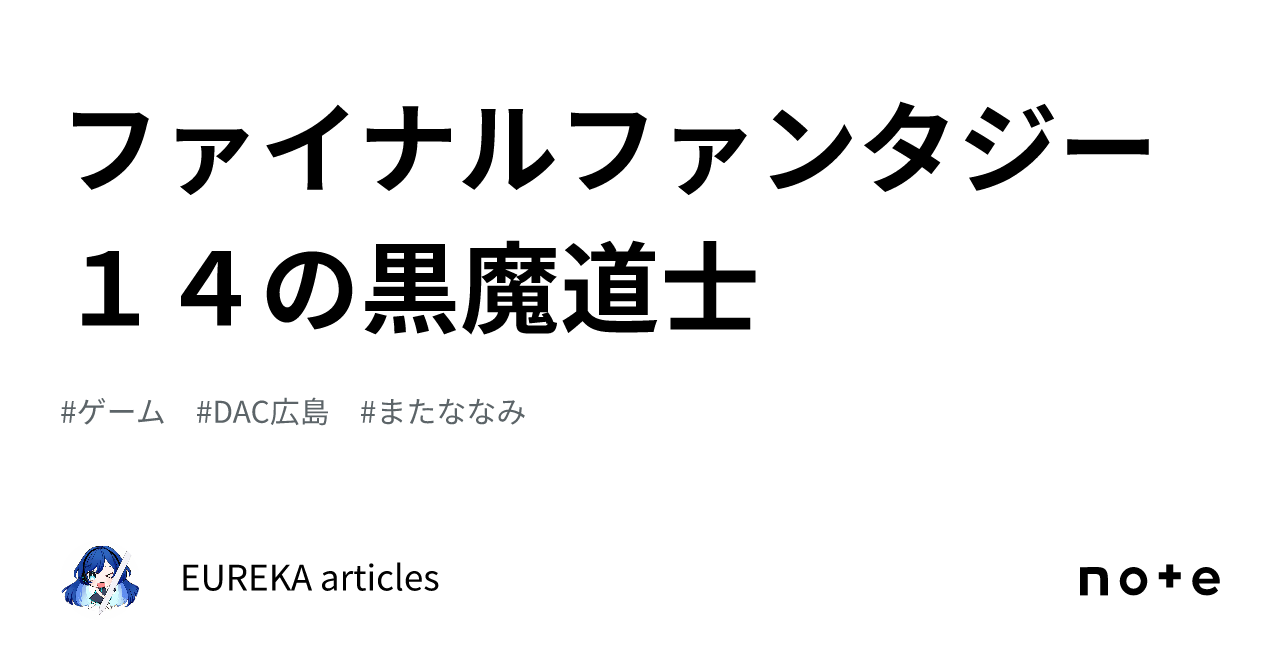 ファイナルファンタジー１４の黒魔道士

#ゲーム　#DAC広島　#またななみ

EUREKA articles

note